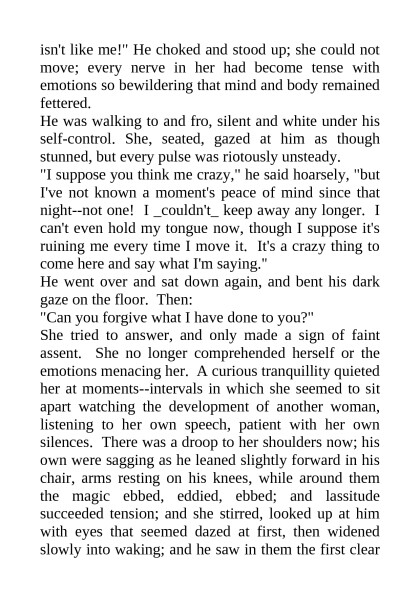 isn't like me!" He choked and stood up; she could not move; every nerve in her had become tense with emotions so bewildering that mind and body remained fettered.

He was walking to and fro, silent and white under his self-control. She, seated, gazed at him as though stunned, but every pulse was riotously unsteady.

"I suppose you think me crazy," he said hoarsely, "but I've not known a moment's peace of mind since that night--not one! I _couldn't_ keep away any longer. I can't even hold my tongue now, though I suppose it's ruining me every time I move it. It's a crazy thing to come here and say what I'm saying."

He went over and sat down again, and bent his dark gaze on the floor. Then:

"Can you forgive what I have done to you?"

She tried to answer, and only made a sign of faint assent. She no longer comprehended herself or the emotions menacing her. A curious tranquillity quieted her at moments--intervals in which she seemed to sit apart watching the development of another woman, listening to her own speech, patient with her own silences. There was a droop to her shoulders now; his own were sagging as he leaned slightly forward in his chair, arms resting on his knees, while around them the magic ebbed, eddied, ebbed; and lassitude succeeded tension; and she stirred, looked up at him with eyes that seemed dazed at first, then widened slowly into waking; and he saw in them the first clear